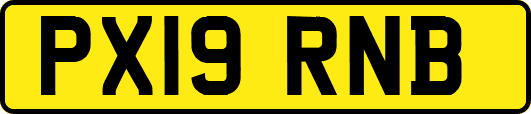 PX19 RNB